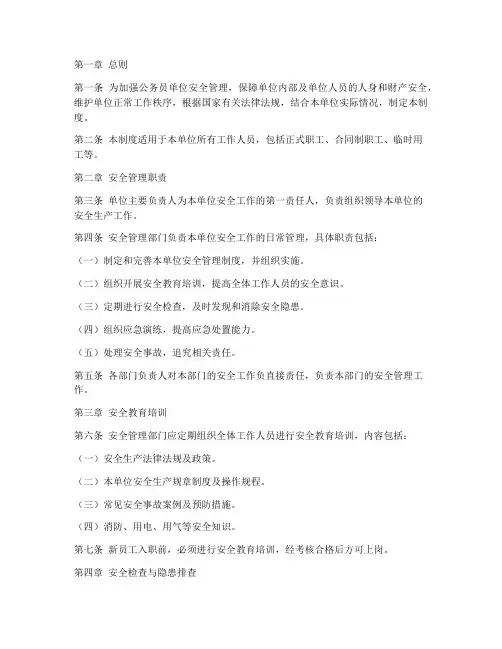 第一章 总则

第一条 为加强公务员单位安全管理，保障单位内部及单位人员的人身和财产安全，维护单位正常工作秩序，根据国家有关法律法规，结合本单位实际情况，制定本制度。

第二条 本制度适用于本单位所有工作人员，包括正式职工、合同制职工、临时用工等。

第二章 安全管理职责

第三条 单位主要负责人为本单位安全工作的第一责任人，负责组织领导本单位的安全生产工作。

第四条 安全管理部门负责本单位安全工作的日常管理，具体职责包括：

（一）制定和完善本单位安全管理制度，并组织实施。

（二）组织开展安全教育培训，提高全体工作人员的安全意识。

（三）定期进行安全检查，及时发现和消除安全隐患。

（四）组织应急演练，提高应急处置能力。

（五）处理安全事故，追究相关责任。

第五条 各部门负责人对本部门的安全工作负直接责任，负责本部门的安全管理工作。

第三章 安全教育培训

第六条 安全管理部门应定期组织全体工作人员进行安全教育培训，内容包括：

（一）安全生产法律法规及政策。

（二）本单位安全生产规章制度及操作规程。

（三）常见安全事故案例及预防措施。

（四）消防、用电、用气等安全知识。

第七条 新员工入职前，必须进行安全教育培训，经考核合格后方可上岗。

第四章 安全检查与隐患排查